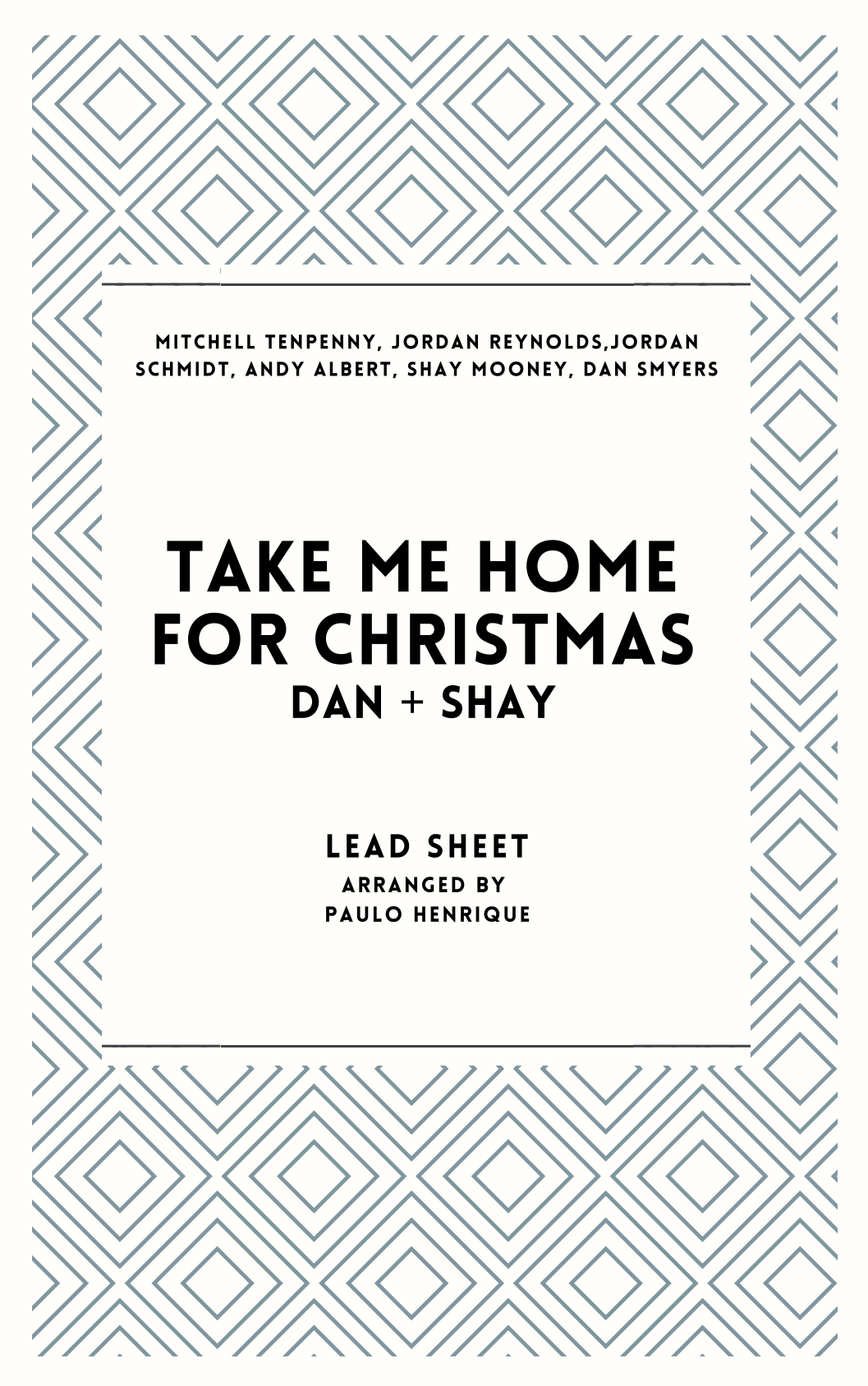 MITCHELL TENPENNY, JORDAN REYNOLDS,JORDAN SCHMIDT, ANDY ALBERT, SHAY MOONEY, DAN SMYERS

TAKE ME HOME FOR CHRISTMAS
DAN + SHAY

LEAD SHEET
ARRANGED BY
PAULO HENRIQUE